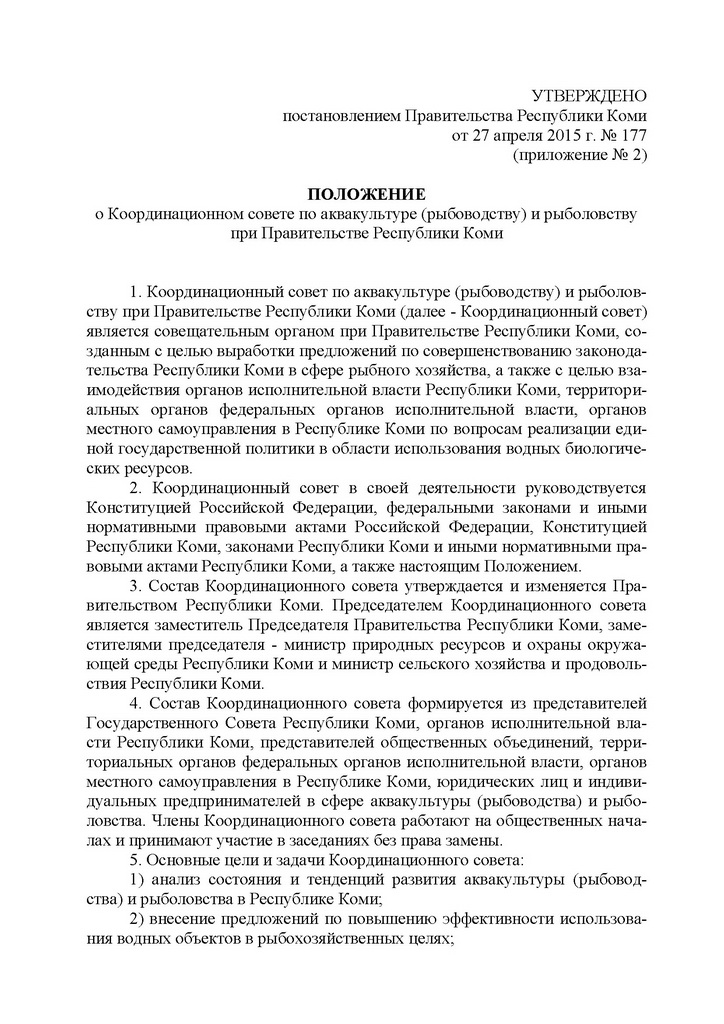 УТВЕРЖДЕНО
постановлением Правительства Республики Коми
от 27 апреля 2015 г. № 177
(приложение № 2)

ПОЛОЖЕНИЕ
о Координационном совете по аквакультуре (рыбоводству) и рыболовству при Правительстве Республики Коми

1. Координационный совет по аквакультуре (рыбоводству) и рыболовству при Правительстве Республики Коми (далее - Координационный совет) является совещательным органом при Правительстве Республики Коми, созданным с целью выработки предложений по совершенствованию законодательства Республики Коми в сфере рыбного хозяйства, а также с целью взаимодействия органов исполнительной власти Республики Коми, территориальных органов федеральных органов исполнительной власти, органов местного самоуправления в Республике Коми по вопросам реализации единой государственной политики в области использования водных биологических ресурсов.

2. Координационный совет в своей деятельности руководствуется Конституцией Российской Федерации, федеральными законами и иными нормативными правовыми актами Российской Федерации, Конституцией Республики Коми, законами Республики Коми и иными нормативными правовыми актами Республики Коми, а также настоящим Положением.

3. Состав Координационного совета утверждается и изменяется Правительством Республики Коми. Председателем Координационного совета является заместитель Председателя Правительства Республики Коми, заместителями председателя - министр природных ресурсов и охраны окружающей среды Республики Коми и министр сельского хозяйства и продовольствия Республики Коми.

4. Состав Координационного совета формируется из представителей Государственного Совета Республики Коми, органов исполнительной власти Республики Коми, представителей общественных объединений, территориальных органов федеральных органов исполнительной власти, органов местного самоуправления в Республике Коми, юридических лиц и индивидуальных предпринимателей в сфере аквакультуры (рыбоводства) и рыболовства. Члены Координационного совета работают на общественных началах и принимают участие в заседаниях без права замены.

5. Основные цели и задачи Координационного совета:

1) анализ состояния и тенденций развития аквакультуры (рыбоводства) и рыболовства в Республике Коми;

2) внесение предложений по повышению эффективности использования водных объектов в рыбохозяйственных целях;